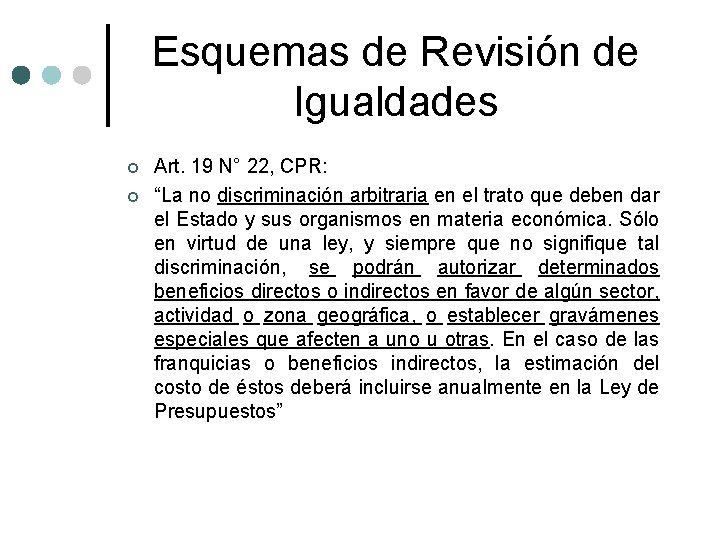 Esquemas de Revisión de Igualdades

Art. 19 N° 22, CPR:

“La no discriminación arbitraria en el trato que deben dar el Estado y sus organismos en materia económica. Sólo en virtud de una ley, y siempre que no signifique tal discriminación, se podrán autorizar determinados beneficios directos o indirectos en favor de algún sector, actividad o zona geográfica, o establecer gravámenes especiales que afecten a uno u otras. En el caso de las franquicias o beneficios indirectos, la estimación del costo de éstos deberá incluirse anualmente en la Ley de Presupuestos”